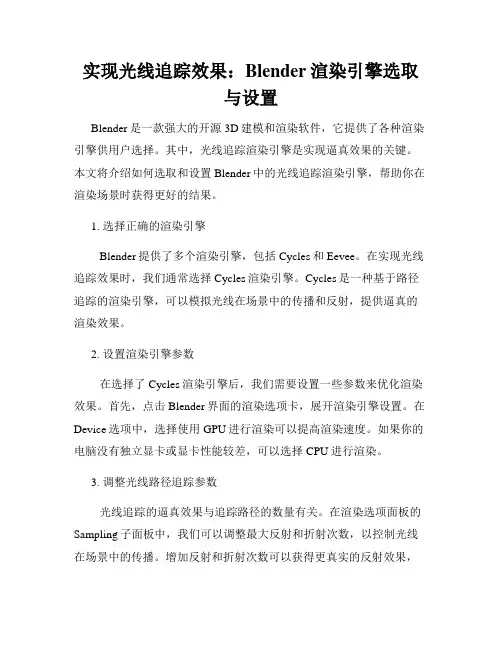 实现光线追踪效果：Blender 渲染引擎选取与设置

Blender 是一款强大的开源 3D 建模和渲染软件，它提供了各种渲染引擎供用户选择。其中，光线追踪渲染引擎是实现逼真效果的关键。本文将介绍如何选取和设置 Blender 中的光线追踪渲染引擎，帮助你在渲染场景时获得更好的结果。

1. 选择正确的渲染引擎

Blender 提供了多个渲染引擎，包括 Cycles 和 Eevee。在实现光线追踪效果时，我们通常选择 Cycles 渲染引擎。Cycles 是一种基于路径追踪的渲染引擎，可以模拟光线在场景中的传播和反射，提供逼真的渲染效果。

2. 设置渲染引擎参数

在选择了 Cycles 渲染引擎后，我们需要设置一些参数来优化渲染效果。首先，点击 Blender 界面的渲染选项卡，展开渲染引擎设置。在 Device 选项中，选择使用 GPU 进行渲染可以提高渲染速度。如果你的电脑没有独立显卡或显卡性能较差，可以选择 CPU 进行渲染。

3. 调整光线路径追踪参数

光线追踪的逼真效果与追踪路径的数量有关。在渲染选项面板的 Sampling 子面板中，我们可以调整最大反射和折射次数，以控制光线在场景中的传播。增加反射和折射次数可以获得更真实的反射效果，